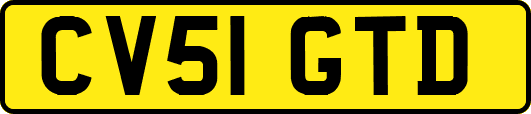 CV51 GTD